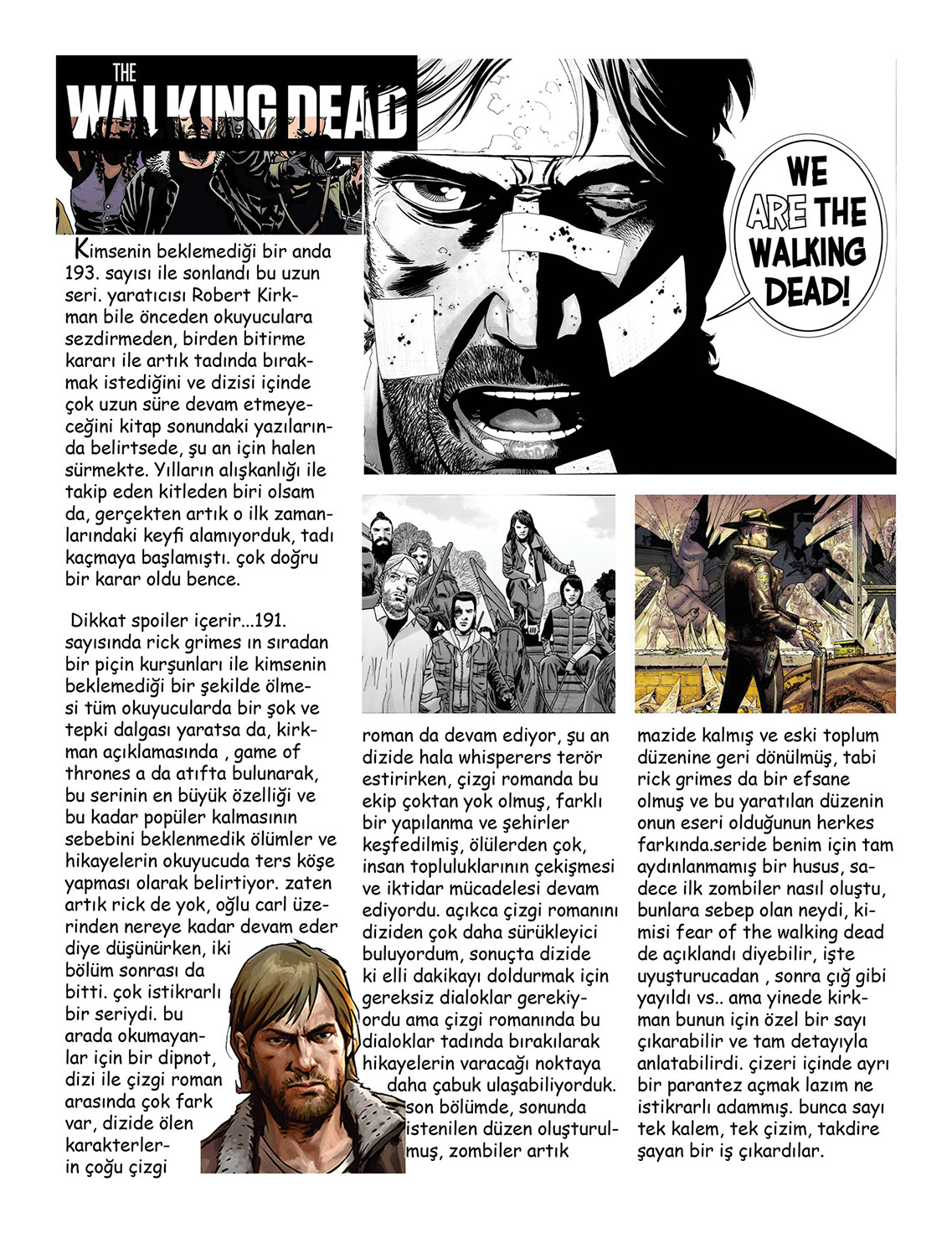 THE
WALKING DEAD

WE ARE THE WALKING DEAD!

Kimsenin beklemediği bir anda 193. sayısı ile sonlandı bu uzun seri. yaratıcısı Robert Kirkman bile önceden okuyuculara sezdirmeden, birden bitirme kararı ile artık tadında bırakmak istediğini ve dizisi içinde çok uzun süre devam etmeyeceğini kitap sonundaki yazılarında belirtsede, şu an için halen sürmekte. Yılların alışkanlığı ile takip eden kitleden biri olsam da, gerçekten artık o ilk zamanlarındaki keyfi alamıyorduk, tadı kaçmaya başlamıştı. çok doğru bir karar oldu bence.

Dikkat spoiler içerir...191. sayısında rick grimes ın sıradan bir piçin kurşunları ile kimsenin beklemediği bir şekilde ölmesi tüm okuyucularda bir şok ve tepki dalgası yaratsa da, kirkman açıklamasında , game of thrones a da atıfta bulunarak, bu serinin en büyük özelliği ve bu kadar popüler kalmasının sebebini beklenmedik ölümler ve hikayelerin okuyucuda ters köşe yapması olarak belirtiyor. zaten artık rick de yok, oğlu carl üzerinden nereye kadar devam eder diye düşünürken, iki bölüm sonrası da bitti. çok istikrarlı bir seriydi. bu arada okumayanlar için bir dipnot, dizi ile çizgi roman arasında çok fark var, dizide ölen karakterlerin çoğu çizgi roman da devam ediyor, şu an dizide hala whisperers terör estirirken, çizgi romanda bu ekip çoktan yok olmuş, farklı bir yapılanma ve şehirler keşfedilmiş, ölülerden çok, insan topluluklarının çekişmesi ve iktidar mücadelesi devam ediyordu. açıkca çizgi romanını diziden çok daha sürükleyici buluyordum, sonuçta dizide ki elli dakikayı doldurmak için gereksiz dialoklar gerekiyordu ama çizgi romanında bu dialoklar tadında bırakılarak hikayelerin varacağı noktaya daha çabuk ulaşabiliyorduk. son bölümde, sonunda istenilen düzen oluşturulmuş, zombiler artık mazide kalmış ve eski toplum düzenine geri dönülmüş, tabi rick grimes da bir efsane olmuş ve bu yaratılan düzenin onun eseri olduğunun herkes farkında.seride benim için tam aydınlanmamış bir husus, sadece ilk zombiler nasıl oluştu, bunlara sebep olan neydi, kimisi fear of the walking dead de açıklandı diyebilir, işte uyuşturucadan , sonra çığ gibi yayıldı vs.. ama yinede kirkman bunun için özel bir sayı çıkarabilir ve tam detayıyla anlatabilirdi. çizeri içinde ayrı bir parantez açmak lazım ne istikrarlı adammış. bunca sayı tek kalem, tek çizim, takdire şayan bir iş çıkardılar.